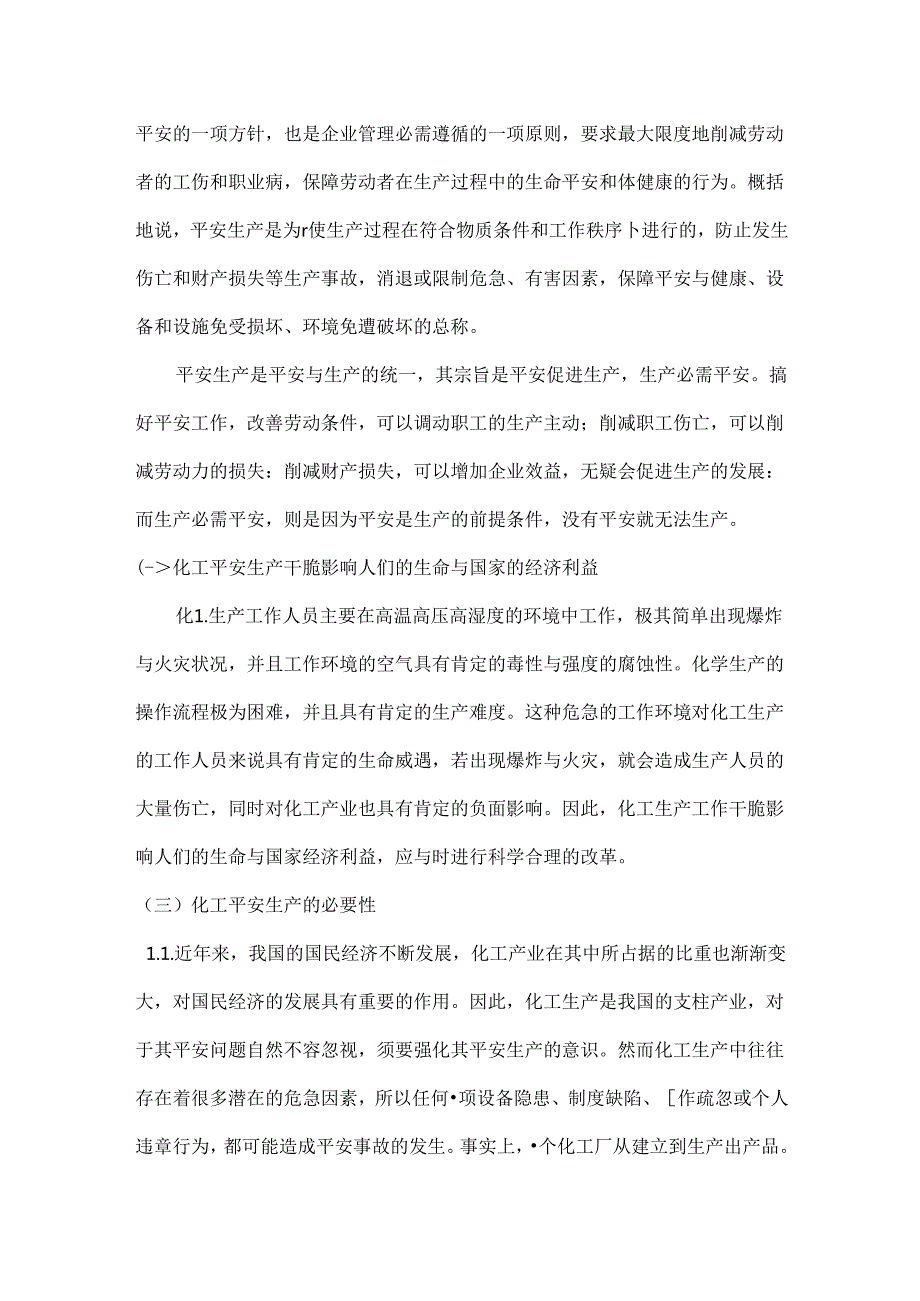 平安的一项方针，也是企业管理必需遵循的一项原则，要求最大限度地削减劳动者的工伤和职业病，保障劳动者在生产过程中的生命平安和体健康的行为。概括地说，平安生产是为r使生产过程在符合物质条件和工作秩序卜进行的，防止发生伤亡和财产损失等生产事故，消退或限制危急、有害因素，保障平安与健康、设备和设施免受损坏、环境免遭破坏的总称。

平安生产是平安与生产的统一，其宗旨是平安促进生产，生产必需平安。搞好平安工作，改善劳动条件，可以调动职工的生产主动；削减职工伤亡，可以削减劳动力的损失：削减财产损失，可以增加企业效益，无疑会促进生产的发展：而生产必需平安，则是因为平安是生产的前提条件，没有平安就无法生产。

(->化工平安生产干脆影响人们的生命与国家的经济利益

化1.生产工作人员主要在高温高压高湿度的环境中工作，极其简单出现爆炸与火灾状况，并且工作环境的空气具有肯定的毒性与强度的腐蚀性。化学生产的操作流程极为困难，并且具有肯定的生产难度。这种危急的工作环境对化工生产的工作人员来说具有肯定的生命威遇，若出现爆炸与火灾，就会造成生产人员的大量伤亡，同时对化工产业也具有肯定的负面影响。因此，化工生产工作干脆影响人们的生命与国家经济利益，应与时进行科学合理的改革。

（三）化工平安生产的必要性

1.1.近年来，我国的国民经济不断发展，化工产业在其中所占据的比重也渐渐变大，对国民经济的发展具有重要的作用。因此，化工生产是我国的支柱产业，对于其平安问题自然不容忽视，须要强化其平安生产的意识。然而化工生产中往往存在着很多潜在的危急因素，所以任何•项设备隐患、制度缺陷、[作疏忽或个人违章行为，都可能造成平安事故的发生。事实上，•个化工厂从建立到生产出产品。